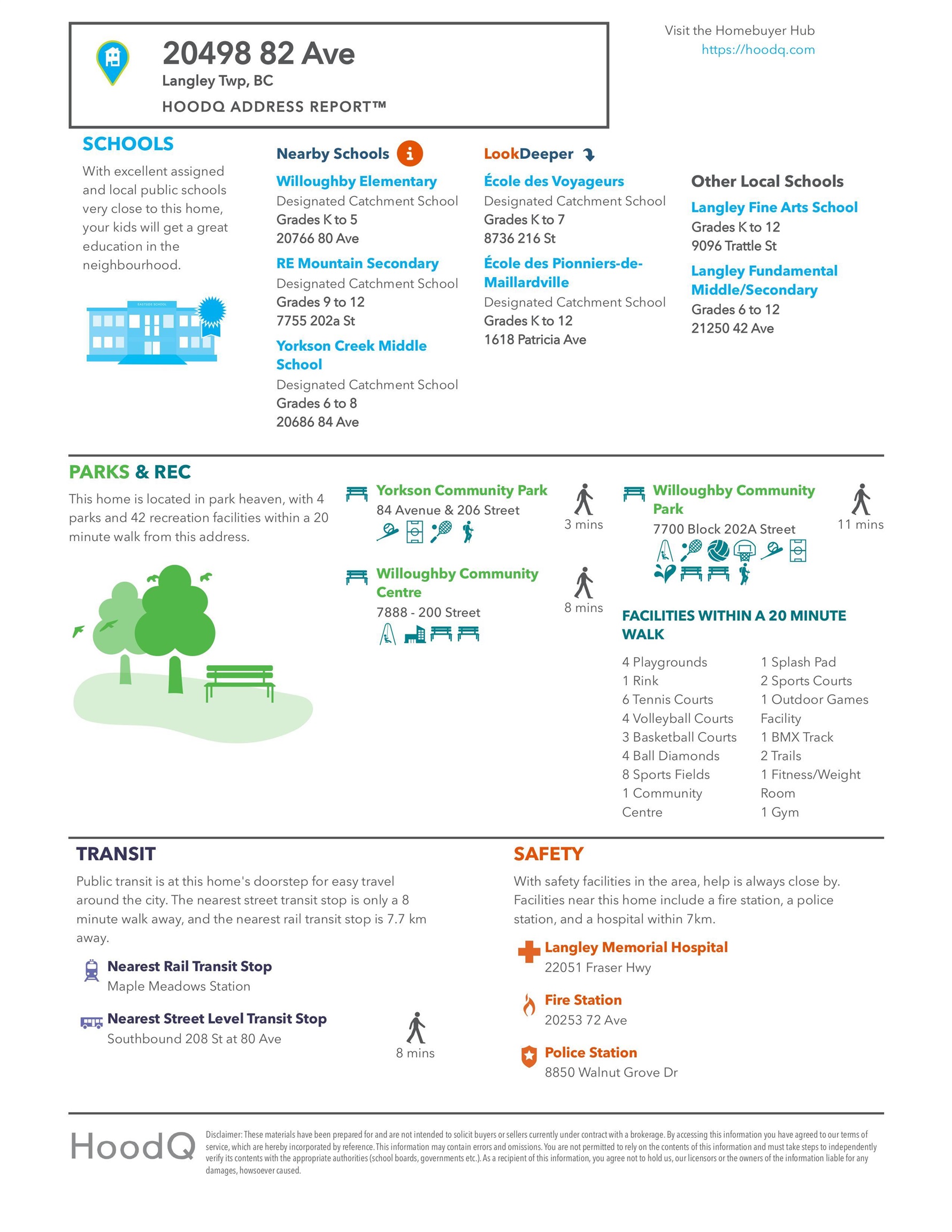 20498 82 Ave
Langley Twp, BC
HOODQ ADDRESS REPORT™

Visit the Homebuyer Hub
https://hoodq.com

SCHOOLS
With excellent assigned and local public schools very close to this home, your kids will get a great education in the neighbourhood.

EASTSIDE SCHOOL

Nearby Schools
Willoughby Elementary
Designated Catchment School
Grades K to 5
20766 80 Ave
RE Mountain Secondary
Designated Catchment School
Grades 9 to 12
7755 202a St
Yorkson Creek Middle School
Designated Catchment School
Grades 6 to 8
20686 84 Ave

LookDeeper
École des Voyageurs
Designated Catchment School
Grades K to 7
8736 216 St
École des Pionniers-de-Maillardville
Designated Catchment School
Grades K to 12
1618 Patricia Ave

Other Local Schools
Langley Fine Arts School
Grades K to 12
9096 Trattle St
Langley Fundamental Middle/Secondary
Grades 6 to 12
21250 42 Ave

PARKS & REC
This home is located in park heaven, with 4 parks and 42 recreation facilities within a 20 minute walk from this address.

Yorkson Community Park
84 Avenue & 206 Street
3 mins
Willoughby Community Centre
7888 - 200 Street
8 mins
Willoughby Community Park
7700 Block 202A Street
11 mins

FACILITIES WITHIN A 20 MINUTE WALK
4 Playgrounds
1 Rink
6 Tennis Courts
4 Volleyball Courts
3 Basketball Courts
4 Ball Diamonds
8 Sports Fields
1 Community Centre
1 Splash Pad
2 Sports Courts
1 Outdoor Games Facility
1 BMX Track
2 Trails
1 Fitness/Weight Room
1 Gym

TRANSIT
Public transit is at this home's doorstep for easy travel around the city. The nearest street transit stop is only a 8 minute walk away, and the nearest rail transit stop is 7.7 km away.
Nearest Rail Transit Stop
Maple Meadows Station
Nearest Street Level Transit Stop
Southbound 208 St at 80 Ave
8 mins

SAFETY
With safety facilities in the area, help is always close by. Facilities near this home include a fire station, a police station, and a hospital within 7km.
Langley Memorial Hospital
22051 Fraser Hwy
Fire Station
20253 72 Ave
Police Station
8850 Walnut Grove Dr

HoodQ
Disclaimer: These materials have been prepared for and are not intended to solicit buyers or sellers currently under contract with a brokerage. By accessing this information you have agreed to our terms of service, which are hereby incorporated by reference. This information may contain errors and omissions. You are not permitted to rely on the contents of this information and must take steps to independently verify its contents with the appropriate authorities (school boards, governments etc.). As a recipient of this information, you agree not to hold us, our licensors or the owners of the information liable for any damages, howsoever caused.